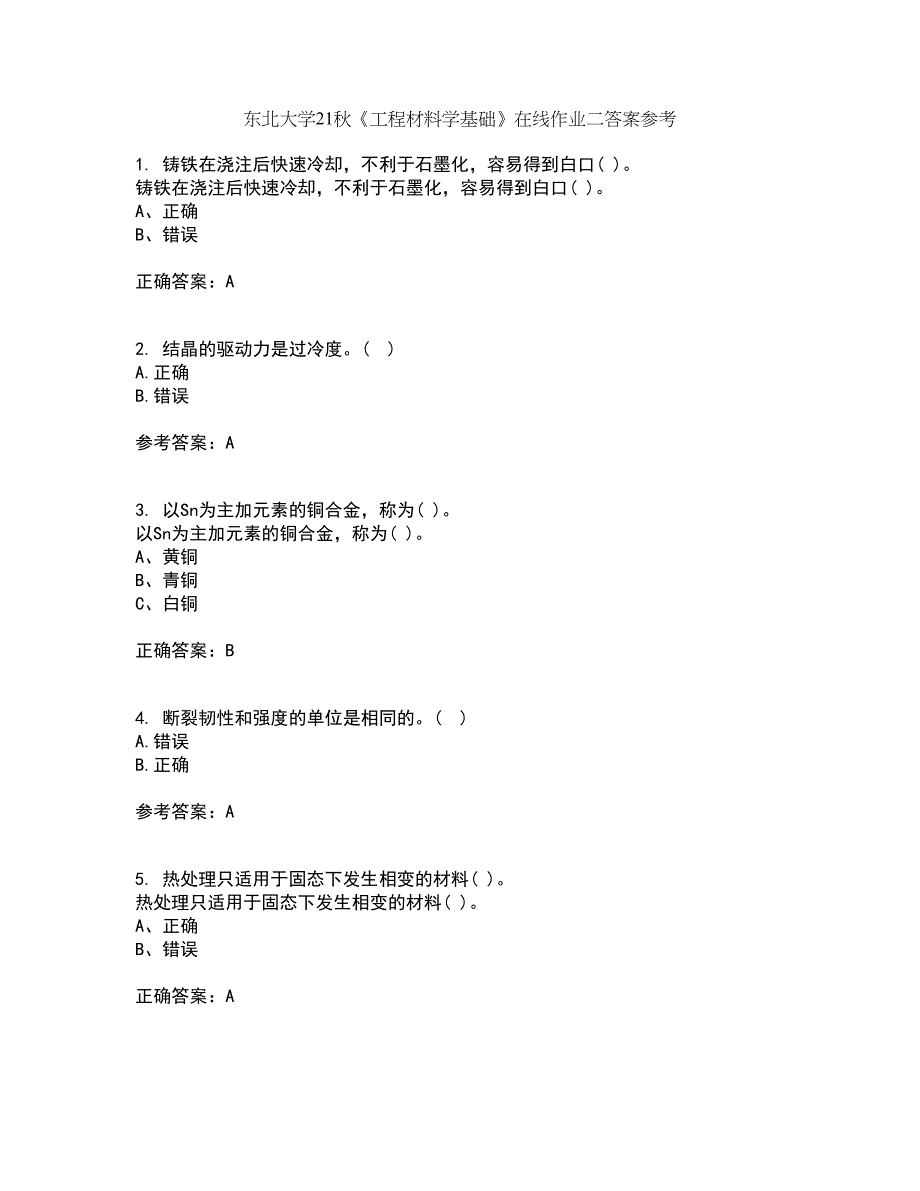 东北大学21秋《工程材料学基础》在线作业二答案参考

1. 铸铁在浇注后快速冷却，不利于石墨化，容易得到白口( )。
铸铁在浇注后快速冷却，不利于石墨化，容易得到白口( )。
A、正确
B、错误

正确答案：A

2. 结晶的驱动力是过冷度。( )
A.正确
B.错误

参考答案：A

3. 以Sn为主加元素的铜合金，称为( )。
以Sn为主加元素的铜合金，称为( )。
A、黄铜
B、青铜
C、白铜

正确答案：B

4. 断裂韧性和强度的单位是相同的。( )
A.错误
B.正确

参考答案：A

5. 热处理只适用于固态下发生相变的材料( )。
热处理只适用于固态下发生相变的材料( )。
A、正确
B、错误

正确答案：A